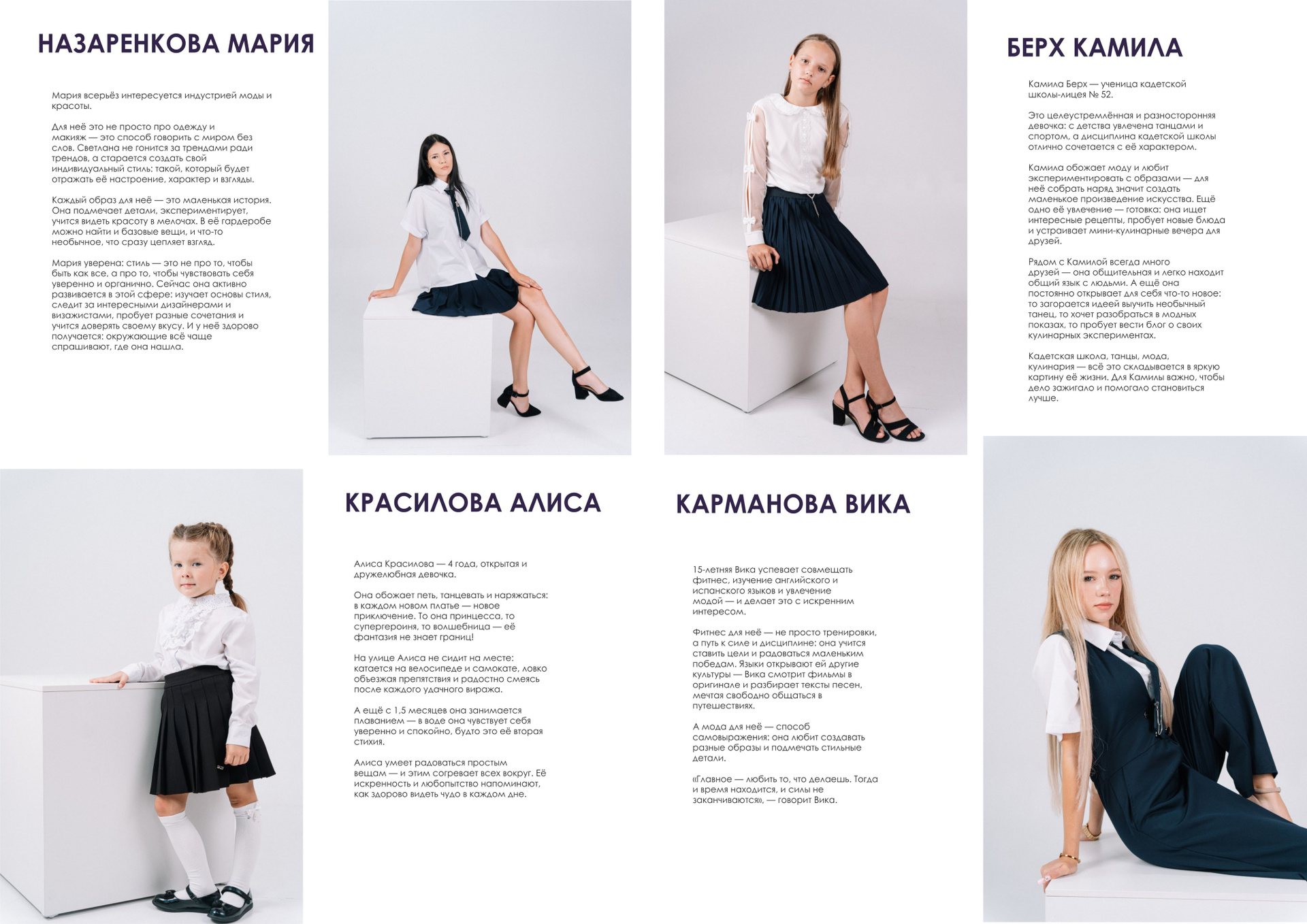 НАЗАРЕНКОВА МАРИЯ

Мария всерьёз интересуется индустрией моды и красоты.

Для неё это не просто про одежду и макияж — это способ говорить с миром без слов. Светлана не гонится за трендами ради трендов, а старается создать свой индивидуальный стиль: такой, который будет отражать её настроение, характер и взгляды.

Каждый образ для неё — это маленькая история. Она подмечает детали, экспериментирует, учится видеть красоту в мелочах. В её гардеробе можно найти и базовые вещи, и что-то необычное, что сразу цепляет взгляд.

Мария уверена: стиль — это не про то, чтобы быть как все, а про то, чтобы чувствовать себя уверенно и органично. Сейчас она активно развивается в этой сфере: изучает основы стиля, следит за интересными дизайнерами и визажистами, пробует разные сочетания и учится доверять своему вкусу. И у неё здорово получается: окружающие всё чаще спрашивают, где она нашла.

БЕРХ КАМИЛА

Камила Берх — ученица кадетской школы-лицея № 52.

Это целеустремлённая и разносторонняя девочка: с детства увлечена танцами и спортом, а дисциплина кадетской школы отлично сочетается с её характером.

Камила обожает моду и любит экспериментировать с образами — для неё собрать наряд значит создать маленькое произведение искусства. Ещё одно её увлечение — готовка: она ищет интересные рецепты, пробует новые блюда и устраивает мини-кулинарные вечера для друзей.

Рядом с Камилой всегда много друзей — она общительная и легко находит общий язык с людьми. А ещё она постоянно открывает для себя что-то новое: то загорается идеей выучить необычный танец, то хочет разобраться в модных показах, то пробует вести блог о своих кулинарных экспериментах.

Кадетская школа, танцы, мода, кулинария — всё это складывается в яркую картину её жизни. Для Камилы важно, чтобы дело зажигало и помогало становиться лучше.

КРАСИЛОВА АЛИСА

Алиса Красилова — 4 года, открытая и дружелюбная девочка.

Она обожает петь, танцевать и наряжаться: в каждом новом платье — новое приключение. То она принцесса, то супергероиня, то волшебница — её фантазия не знает границ!

На улице Алиса не сидит на месте: катается на велосипеде и самокате, ловко объезжая препятствия и радостно смеясь после каждого удачного виража.

А ещё с 1,5 месяцев она занимается плаванием — в воде она чувствует себя уверенно и спокойно, будто это её вторая стихия.

Алиса умеет радоваться простым вещам — и этим согревает всех вокруг. Её искренность и любопытство напоминают, как здорово видеть чудо в каждом дне.

КАРМАНОВА ВИКА

15-летняя Вика успевает совмещать фитнес, изучение английского и испанского языков и увлечение модой — и делает это с искренним интересом.

Фитнес для неё — не просто тренировки, а путь к силе и дисциплине: она учится ставить цели и радоваться маленьким победам. Языки открывают ей другие культуры — Вика смотрит фильмы в оригинале и разбирает тексты песен, мечтая свободно общаться в путешествиях.

А мода для неё — способ самовыражения: она любит создавать разные образы и подмечать стильные детали.

«Главное — любить то, что делаешь. Тогда и время находится, и силы не заканчиваются», — говорит Вика.